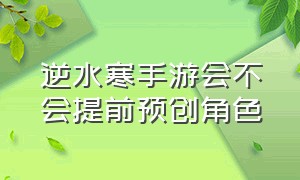 逆水寒手游会不会提前预创角色